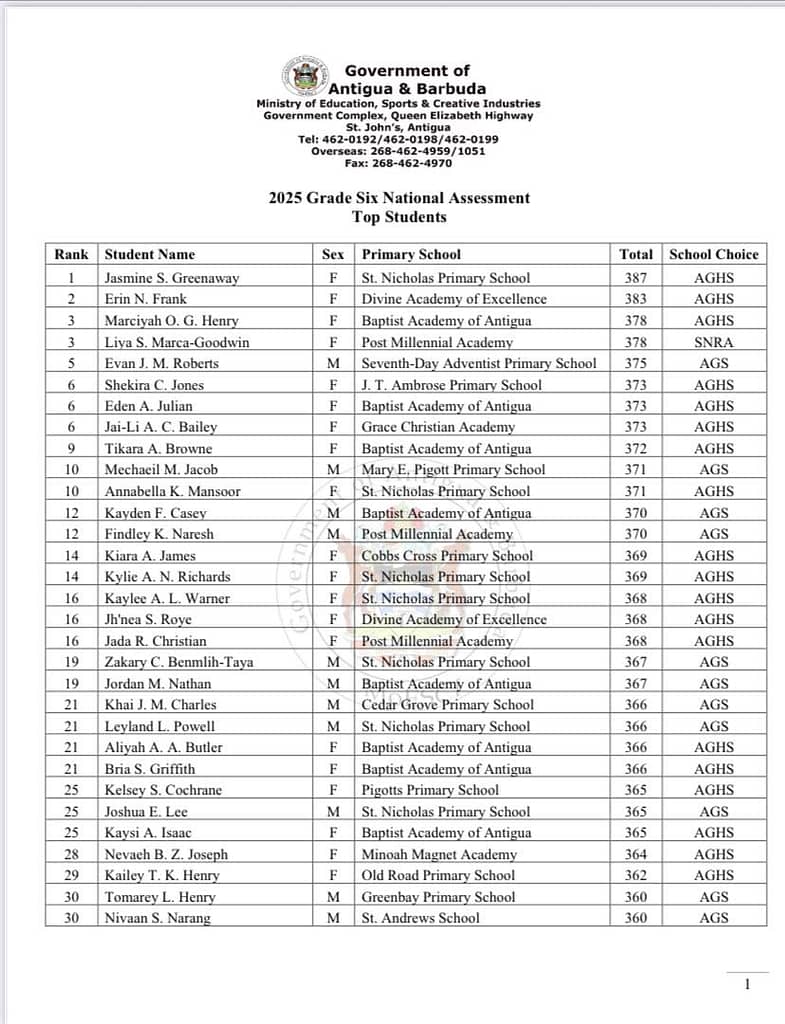 Government of Antigua & Barbuda
Ministry of Education, Sports & Creative Industries
Government Complex, Queen Elizabeth Highway
St. John's, Antigua
Tel: 462-0192/462-0198/462-0199
Overseas: 268-462-4959/1051
Fax: 268-462-4970

2025 Grade Six National Assessment
Top Students

| Rank | Student Name | Sex | Primary School | Total | School Choice |
|---|---|---|---|---|---|
| 1 | Jasmine S. Greenaway | F | St. Nicholas Primary School | 387 | AGHS |
| 2 | Erin N. Frank | F | Divine Academy of Excellence | 383 | AGHS |
| 3 | Marciyah O. G. Henry | F | Baptist Academy of Antigua | 378 | AGHS |
| 3 | Liya S. Marca-Goodwin | F | Post Millennial Academy | 378 | SNRA |
| 5 | Evan J. M. Roberts | M | Seventh-Day Adventist Primary School | 375 | AGS |
| 6 | Shekira C. Jones | F | J. T. Ambrose Primary School | 373 | AGHS |
| 6 | Eden A. Julian | F | Baptist Academy of Antigua | 373 | AGHS |
| 6 | Jai-Li A. C. Bailey | F | Grace Christian Academy | 373 | AGHS |
| 9 | Tikara A. Browne | F | Baptist Academy of Antigua | 372 | AGHS |
| 10 | Mechaeil M. Jacob | M | Mary E. Pigott Primary School | 371 | AGS |
| 10 | Annabella K. Mansoor | F | St. Nicholas Primary School | 371 | AGHS |
| 12 | Kayden F. Casey | M | Baptist Academy of Antigua | 370 | AGS |
| 12 | Findley K. Naresh | M | Post Millennial Academy | 370 | AGS |
| 14 | Kiara A. James | F | Cobbs Cross Primary School | 369 | AGHS |
| 14 | Kylie A. N. Richards | F | St. Nicholas Primary School | 369 | AGHS |
| 16 | Kaylee A. L. Warner | F | St. Nicholas Primary School | 368 | AGHS |
| 16 | Jh'nea S. Roye | F | Divine Academy of Excellence | 368 | AGHS |
| 16 | Jada R. Christian | F | Post Millennial Academy | 368 | AGHS |
| 19 | Zakary C. Benmlih-Taya | M | St. Nicholas Primary School | 367 | AGS |
| 19 | Jordan M. Nathan | M | Baptist Academy of Antigua | 367 | AGS |
| 21 | Khai J. M. Charles | M | Cedar Grove Primary School | 366 | AGS |
| 21 | Leyland L. Powell | M | St. Nicholas Primary School | 366 | AGS |
| 21 | Aliyah A. A. Butler | F | Baptist Academy of Antigua | 366 | AGHS |
| 21 | Bria S. Griffith | F | Baptist Academy of Antigua | 366 | AGHS |
| 25 | Kelsey S. Cochrane | F | Pigotts Primary School | 365 | AGHS |
| 25 | Joshua E. Lee | M | St. Nicholas Primary School | 365 | AGS |
| 25 | Kaysi A. Isaac | F | Baptist Academy of Antigua | 365 | AGHS |
| 28 | Nevaeh B. Z. Joseph | F | Minoah Magnet Academy | 364 | AGHS |
| 29 | Kailey T. K. Henry | F | Old Road Primary School | 362 | AGHS |
| 30 | Tomarey L. Henry | M | Greenbay Primary School | 360 | AGS |
| 30 | Nivaan S. Narang | M | St. Andrews School | 360 | AGS |

1